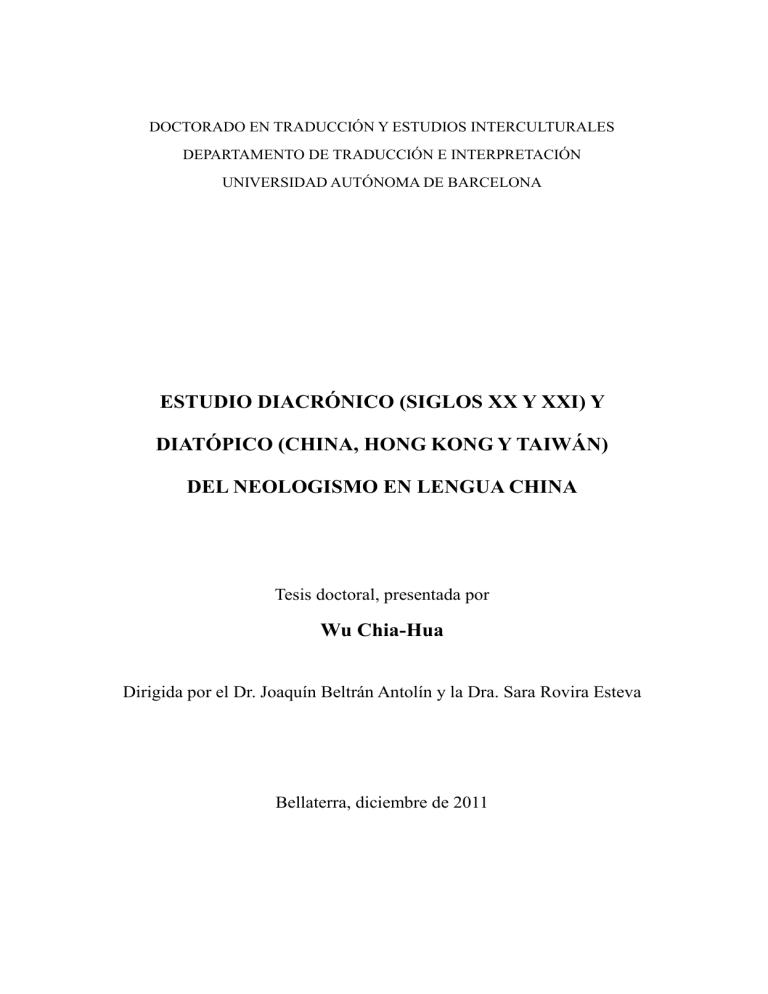 DOCTORADO EN TRADUCCIÓN Y ESTUDIOS INTERCULTURALES
DEPARTAMENTO DE TRADUCCIÓN E INTERPRETACIÓN
UNIVERSIDAD AUTÓNOMA DE BARCELONA

ESTUDIO DIACRÓNICO (SIGLOS XX Y XXI) Y
DIATÓPICO (CHINA, HONG KONG Y TAIWÁN)
DEL NEOLOGISMO EN LENGUA CHINA

Tesis doctoral, presentada por

Wu Chia-Hua

Dirigida por el Dr. Joaquín Beltrán Antolín y la Dra. Sara Rovira Esteva

Bellaterra, diciembre de 2011